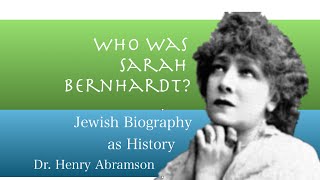 WHO WAS SARAH BERNHARDT?

Jewish Biography as History

Dr. Henry Abramson